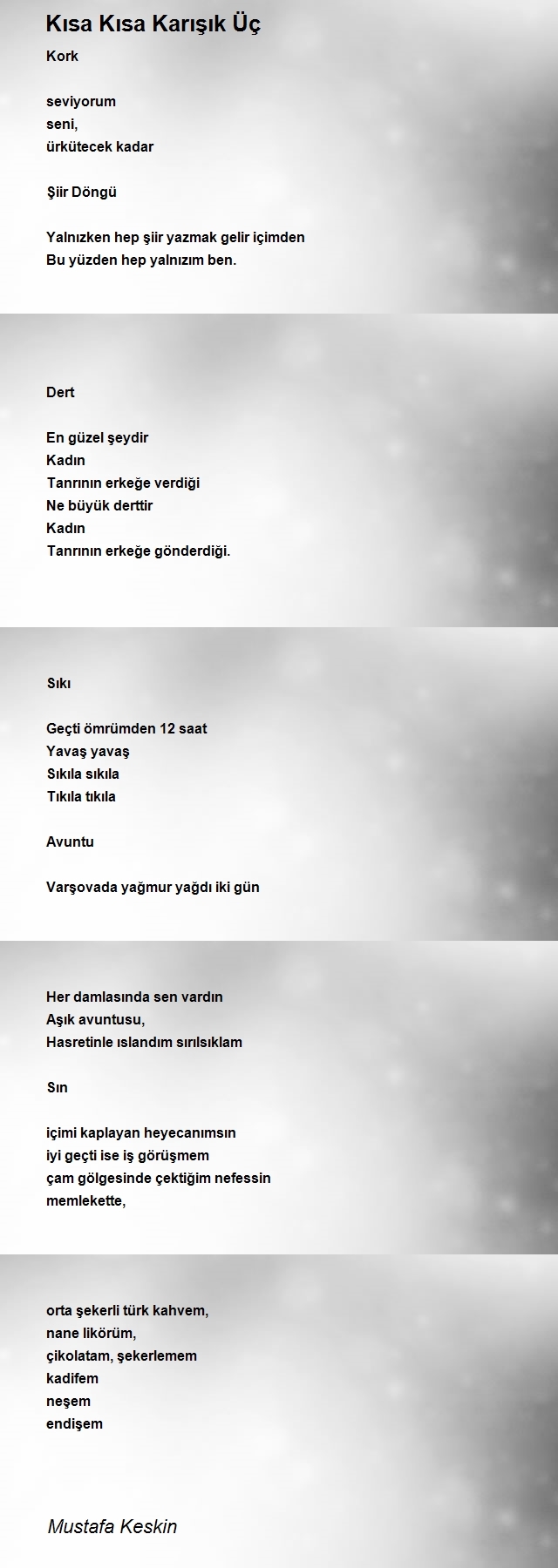 Kısa Kısa Karışık Üç

Kork

seviyorum
seni,
ürkütecek kadar

Şiir Döngü

Yalnızken hep şiir yazmak gelir içimden
Bu yüzden hep yalnızım ben.

Dert

En güzel şeydir
Kadın
Tanrının erkeğe verdiği
Ne büyük derttir
Kadın
Tanrının erkeğe gönderdiği.

Sıkı

Geçti ömrümden 12 saat
Yavaş yavaş
Sıkıla sıkıla
Tıkıla tıkıla

Avuntu

Varşovada yağmur yağdı iki gün

Her damlasında sen vardın
Aşık avuntusu,
Hasretinle ıslandım sırılsıklam

Sın

içimi kaplayan heyecanımsın
iyi geçti ise iş görüşmem
çam gölgesinde çektiğim nefessin
memlekette,

orta şekerli türk kahvem,
nane likörüm,
çikolatam, şekerlemem
kadifem
neşem
endişem

Mustafa Keskin